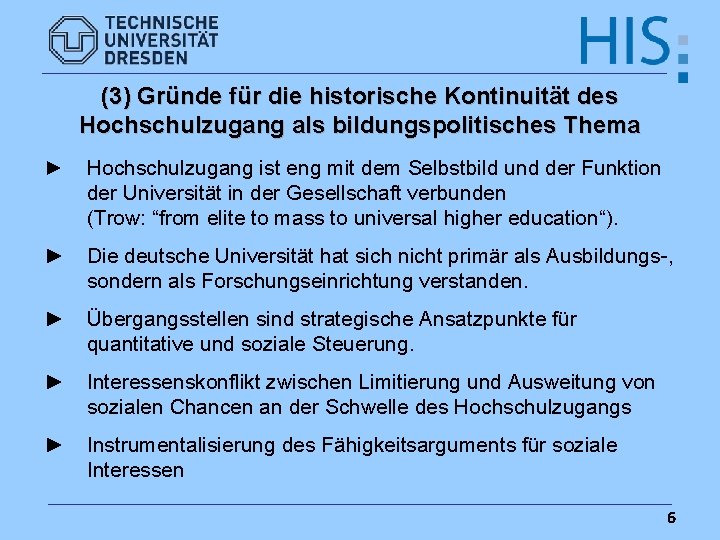 TECHNISCHE UNIVERSITÄT DRESDEN

HIS

(3) Gründe für die historische Kontinuität des Hochschulzugang als bildungspolitisches Thema

► Hochschulzugang ist eng mit dem Selbstbild und der Funktion der Universität in der Gesellschaft verbunden (Trow: “from elite to mass to universal higher education“).

► Die deutsche Universität hat sich nicht primär als Ausbildungs-, sondern als Forschungseinrichtung verstanden.

► Übergangsstellen sind strategische Ansatzpunkte für quantitative und soziale Steuerung.

► Interessenskonflikt zwischen Limitierung und Ausweitung von sozialen Chancen an der Schwelle des Hochschulzugangs

► Instrumentalisierung des Fähigkeitsarguments für soziale Interessen

6